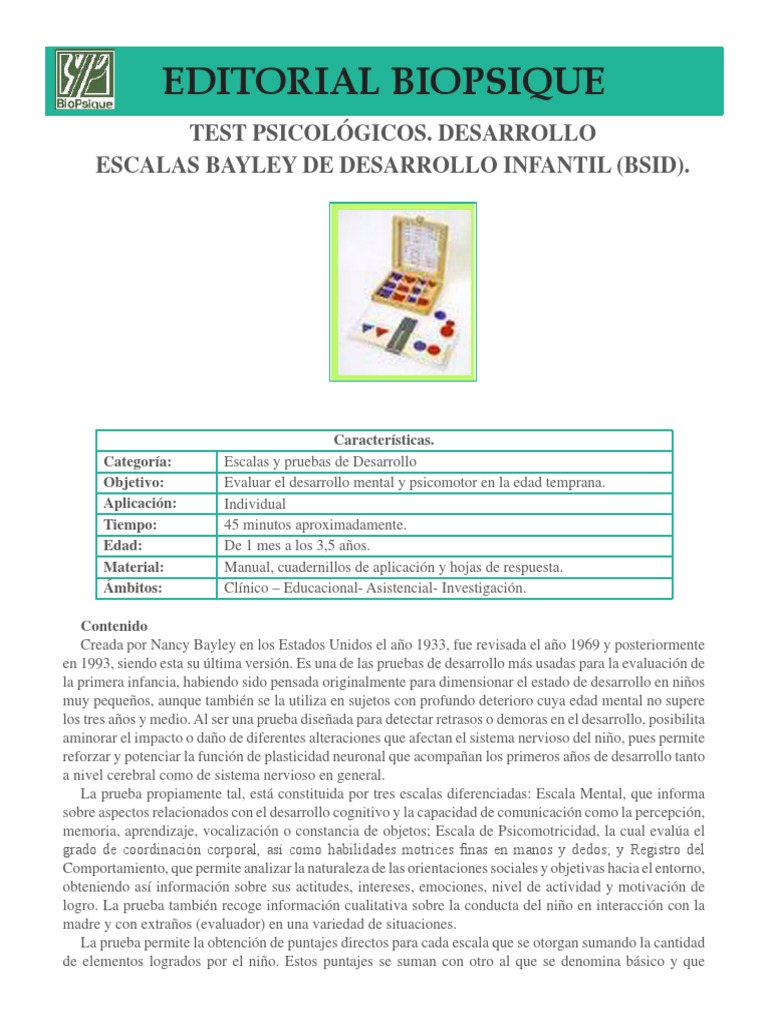 BioPsique

EDITORIAL BIOPSIQUE

TEST PSICOLÓGICOS. DESARROLLO
ESCALAS BAYLEY DE DESARROLLO INFANTIL (BSID).

| Características. | |
|---|---|
| Categoría: | Escalas y pruebas de Desarrollo |
| Objetivo: | Evaluar el desarrollo mental y psicomotor en la edad temprana. |
| Aplicación: | Individual |
| Tiempo: | 45 minutos aproximadamente. |
| Edad: | De 1 mes a los 3,5 años. |
| Material: | Manual, cuadernillos de aplicación y hojas de respuesta. |
| Ámbitos: | Clínico – Educacional- Asistencial- Investigación. |

Contenido
Creada por Nancy Bayley en los Estados Unidos el año 1933, fue revisada el año 1969 y posteriormente en 1993, siendo esta su última versión. Es una de las pruebas de desarrollo más usadas para la evaluación de la primera infancia, habiendo sido pensada originalmente para dimensionar el estado de desarrollo en niños muy pequeños, aunque también se la utiliza en sujetos con profundo deterioro cuya edad mental no supere los tres años y medio. Al ser una prueba diseñada para detectar retrasos o demoras en el desarrollo, posibilita aminorar el impacto o daño de diferentes alteraciones que afectan el sistema nervioso del niño, pues permite reforzar y potenciar la función de plasticidad neuronal que acompañan los primeros años de desarrollo tanto a nivel cerebral como de sistema nervioso en general.
La prueba propiamente tal, está constituida por tres escalas diferenciadas: Escala Mental, que informa sobre aspectos relacionados con el desarrollo cognitivo y la capacidad de comunicación como la percepción, memoria, aprendizaje, vocalización o constancia de objetos; Escala de Psicomotricidad, la cual evalúa el grado de coordinación corporal, así como habilidades motrices finas en manos y dedos; y Registro del Comportamiento, que permite analizar la naturaleza de las orientaciones sociales y objetivas hacia el entorno, obteniendo así información sobre sus actitudes, intereses, emociones, nivel de actividad y motivación de logro. La prueba también recoge información cualitativa sobre la conducta del niño en interacción con la madre y con extraños (evaluador) en una variedad de situaciones.
La prueba permite la obtención de puntajes directos para cada escala que se otorgan sumando la cantidad de elementos logrados por el niño. Estos puntajes se suman con otro al que se denomina básico y que